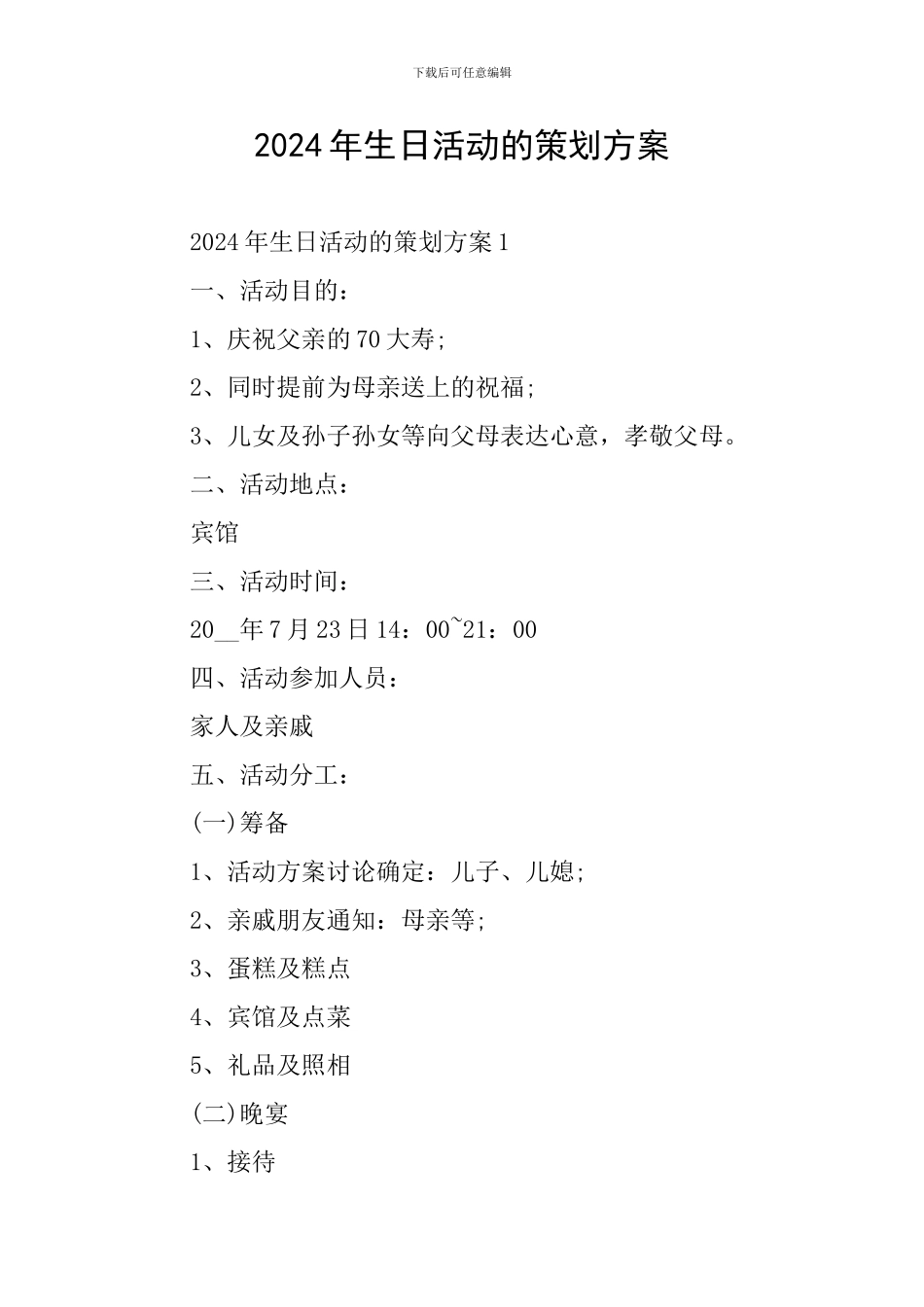 下载后可任意编辑

2024年生日活动的策划方案

2024年生日活动的策划方案1

一、活动目的：

1、庆祝父亲的70大寿;

2、同时提前为母亲送上的祝福;

3、儿女及孙子孙女等向父母表达心意，孝敬父母。

二、活动地点：

宾馆

三、活动时间：

20__年7月23日14：00~21：00

四、活动参加人员：

家人及亲戚

五、活动分工：

(一)筹备

1、活动方案讨论确定：儿子、儿媳;

2、亲戚朋友通知：母亲等;

3、蛋糕及糕点

4、宾馆及点菜

5、礼品及照相

(二)晚宴

1、接待